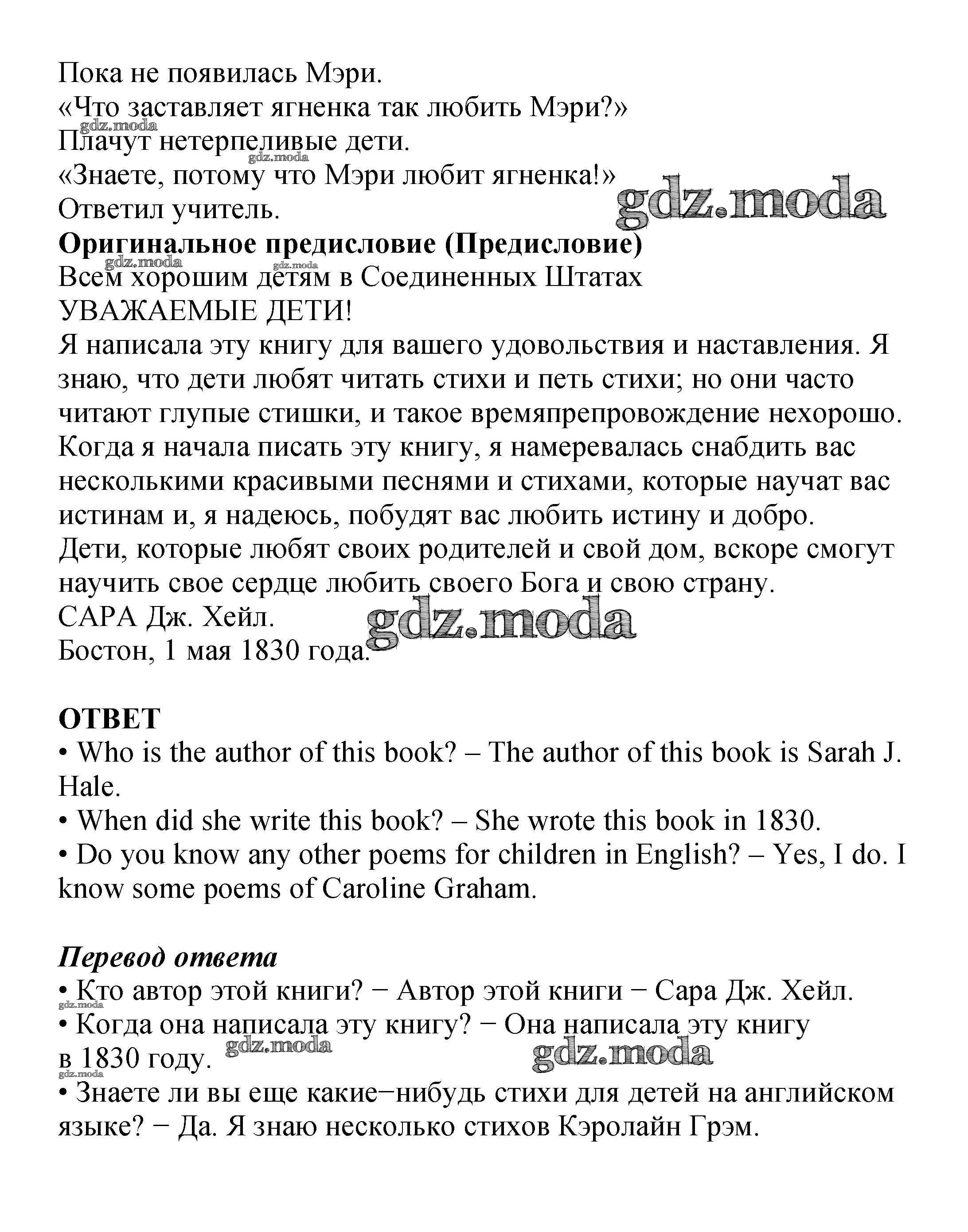 Пока не появилась Мэри.
«Что заставляет ягненка так любить Мэри?»
gdz.moda
Плачут нетерпеливые дети.
gdz.moda
«Знаете, потому что Мэри любит ягненка!»
gdz.moda
Ответил учитель.
**Оригинальное предисловие (Предисловие)**
gdz.moda gdz.moda
Всем хорошим детям в Соединенных Штатах
УВАЖАЕМЫЕ ДЕТИ!
Я написала эту книгу для вашего удовольствия и наставления. Я знаю, что дети любят читать стихи и петь стихи; но они часто читают глупые стишки, и такое времяпрепровождение нехорошо. Когда я начала писать эту книгу, я намеревалась снабдить вас несколькими красивыми песнями и стихами, которые научат вас истинам и, я надеюсь, побудят вас любить истину и добро.
Дети, которые любят своих родителей и свой дом, вскоре смогут научить свое сердце любить своего Бога и свою страну.
САРА Дж. Хейл.
gdz.moda
Бостон, 1 мая 1830 года.

**ОТВЕТ**
• Who is the author of this book? – The author of this book is Sarah J. Hale.
• When did she write this book? – She wrote this book in 1830.
• Do you know any other poems for children in English? – Yes, I do. I know some poems of Caroline Graham.

***Перевод ответа***
• Кто автор этой книги? − Автор этой книги − Сара Дж. Хейл.
gdz.moda
• Когда она написала эту книгу? − Она написала эту книгу в 1830 году.
gdz.moda gdz.moda
gdz.moda
• Знаете ли вы еще какие−нибудь стихи для детей на английском языке? − Да. Я знаю несколько стихов Кэролайн Грэм.